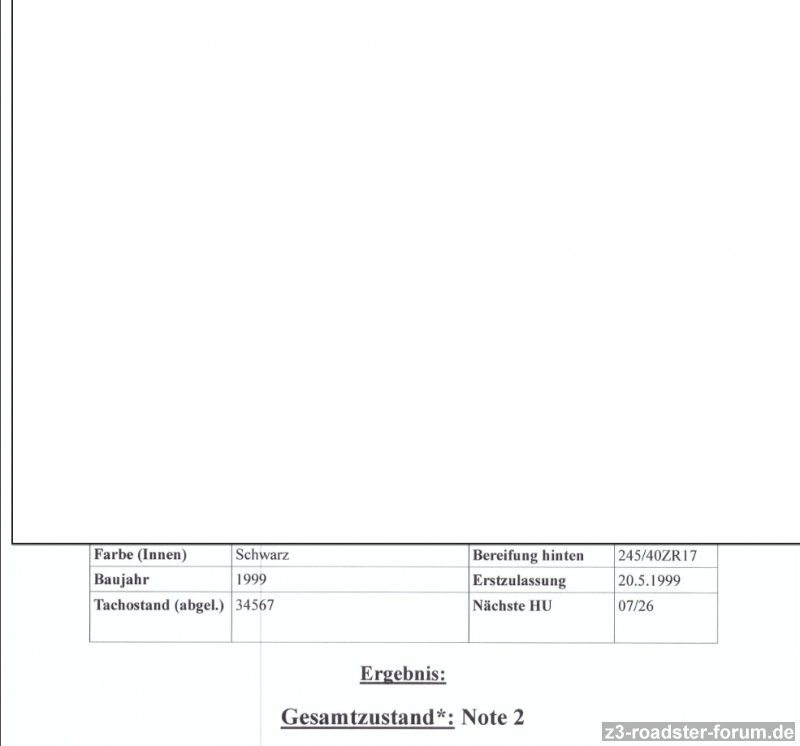 | Farbe (Innen) | Schwarz | Bereifung hinten | 245/40ZR17 |
|---|---|---|---|
| Baujahr | 1999 | Erstzulassung | 20.5.1999 |
| Tachostand (abgel.) | 34567 | Nächste HU | 07/26 |

Ergebnis:

Gesamtzustand*: Note 2

z3-roadster-forum.de